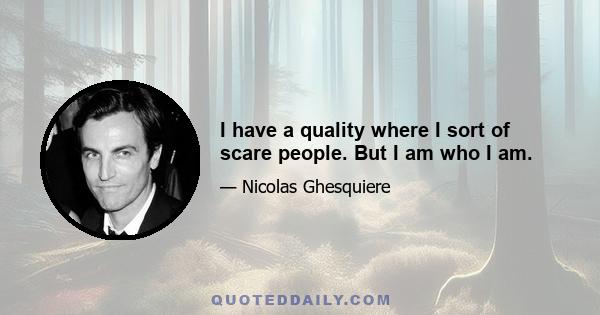 I have a quality where I sort of scare people. But I am who I am.

— Nicolas Ghesquiere

QUOTEDDAILY.COM